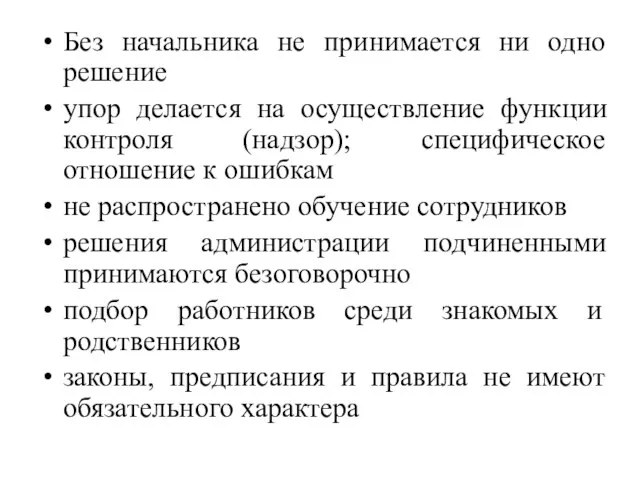 • Без начальника не принимается ни одно решение

• упор делается на осуществление функции контроля (надзор); специфическое отношение к ошибкам

• не распространено обучение сотрудников

• решения администрации подчиненными принимаются безоговорочно

• подбор работников среди знакомых и родственников

• законы, предписания и правила не имеют обязательного характера